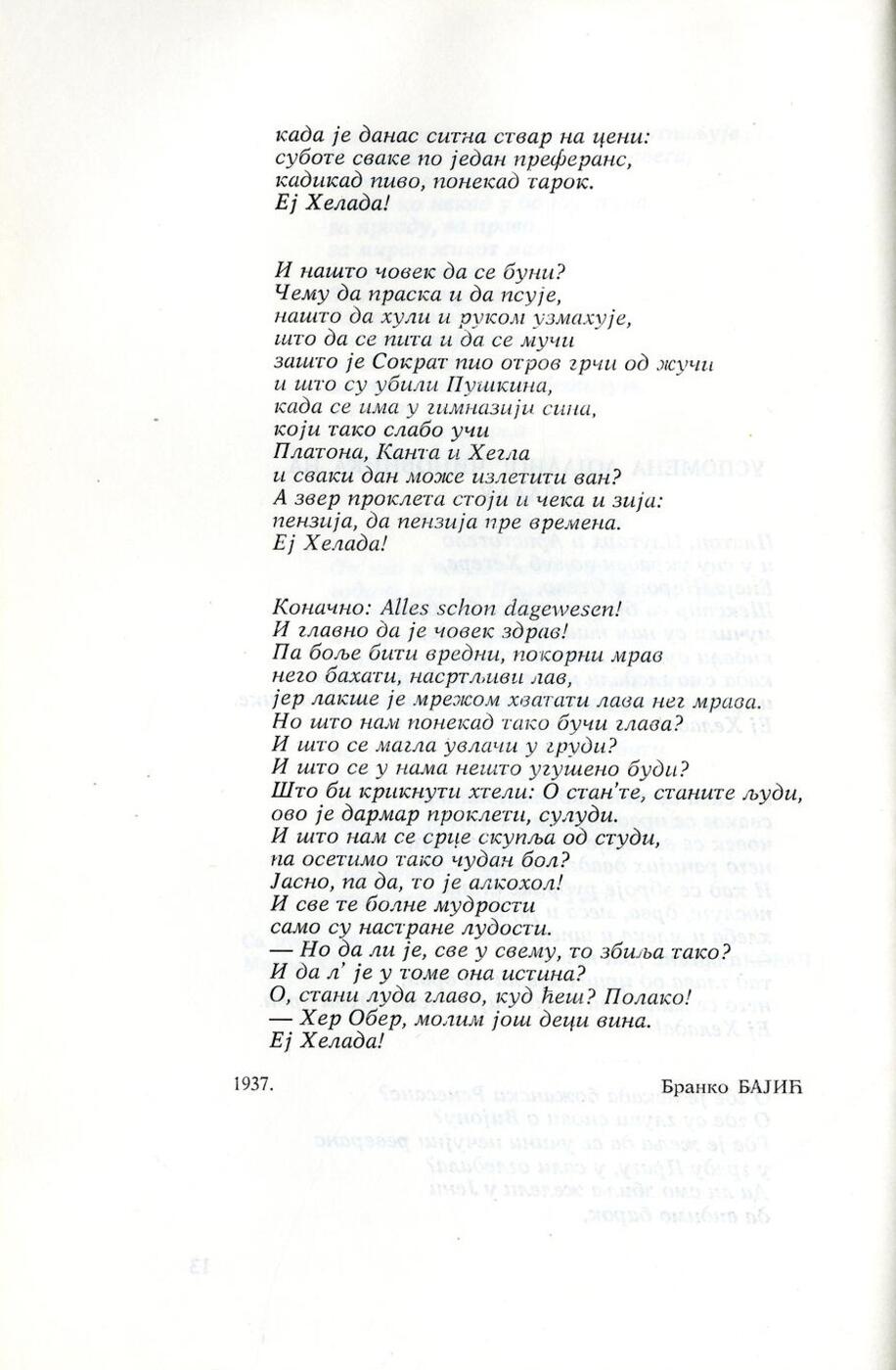 када је данас ситна ствар на цени:
суботе сваке по један преферанс,
кадикад пиво, понекад тарок.
Еј Хелада!

И нашто човек да се буни?
Чему да праска и да псује,
нашто да хули и руком узмахује,
што да се пита и да се мучи
зашто је Сократ пио отров грчи од жучи
и што су убили Пушкина,
када се има у гимназији сина,
који тако слабо учи
Платона, Канта и Хегла
и сваки дан може излетити ван?
А звер проклета стоји и чека и зија:
пензија, да пензија пре времена.
Еј Хелада!

Коначно: Alles schon dagewesen!
И главно да је човек здрав!
Па боље бити вредни, покорни мрав
него бахати, насртљиви лав,
јер лакше је мрежом хватати лава нег мрава.
Но што нам понекад тако бучи глава?
И што се магла увлачи у груди?
И што се у нама нешто угушено буди?
Што би крикнути хтели: О стан'те, станите људи,
ово је дармар проклети, сулуди.
И што нам се срце скупља од студи,
па осетимо тако чудан бол?
Јасно, па да, то је алкохол!
И све те болне мудрости
само су настране лудости.
— Но да ли је, све у свему, то збиља тако?
И да л' је у томе она истина?
О, стани луда главо, куд ћеш? Полако!
— Хер Обер, молим још деци вина.
Еј Хелада!

1937.

Бранко БАЈИЋ